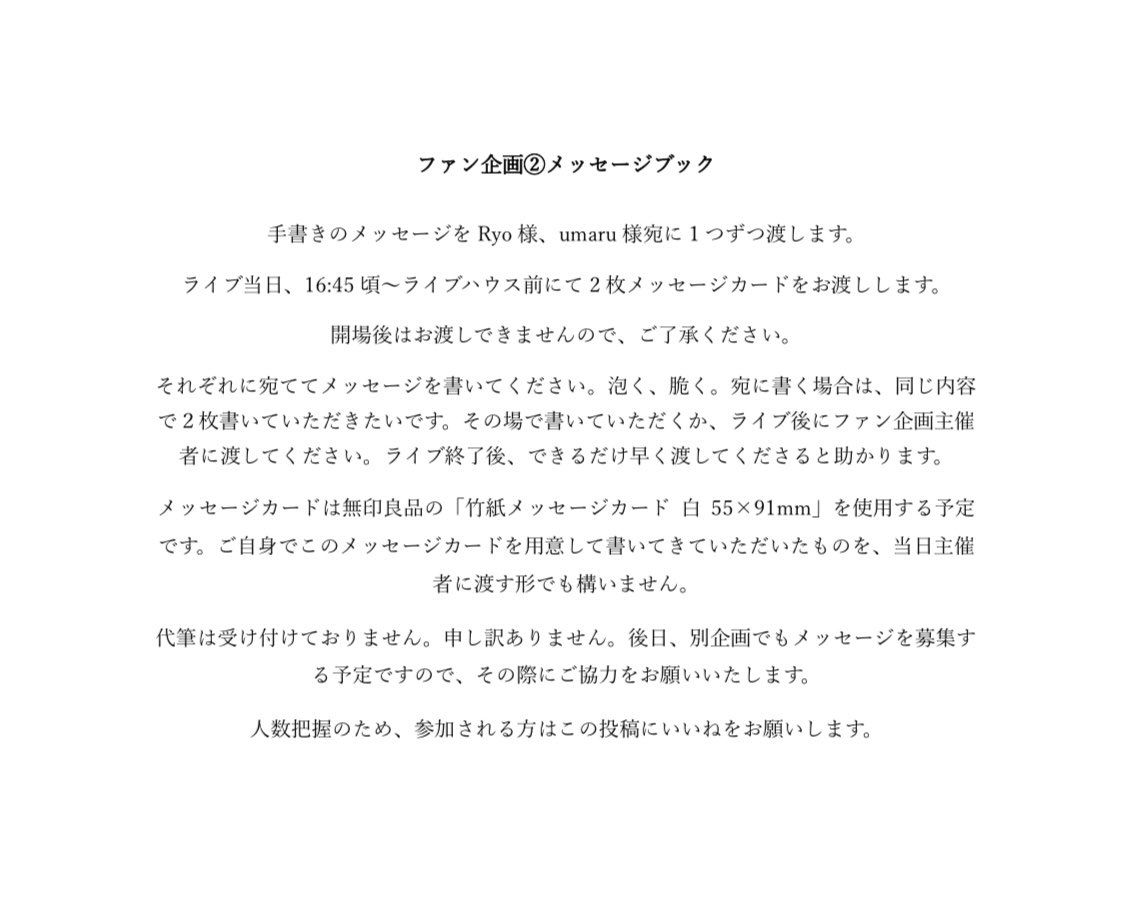 ファン企画②メッセージブック

手書きのメッセージを Ryo 様、umaru 様宛に 1 つずつ渡します。

ライブ当日、16:45 頃〜ライブハウス前にて 2 枚メッセージカードをお渡しします。

開場後はお渡しできませんので、ご了承ください。

それぞれに宛ててメッセージを書いてください。泡く、脆く。宛に書く場合は、同じ内容で 2 枚書いていただきたいです。その場で書いていただくか、ライブ後にファン企画主催者に渡してください。ライブ終了後、できるだけ早く渡してくださると助かります。

メッセージカードは無印良品の「竹紙メッセージカード 白 55×91mm」を使用する予定です。ご自身でこのメッセージカードを用意して書いてきていただいたものを、当日主催者に渡す形でも構いません。

代筆は受け付けておりません。申し訳ありません。後日、別企画でもメッセージを募集する予定ですので、その際にご協力をお願いいたします。

人数把握のため、参加される方はこの投稿にいいねをお願いします。